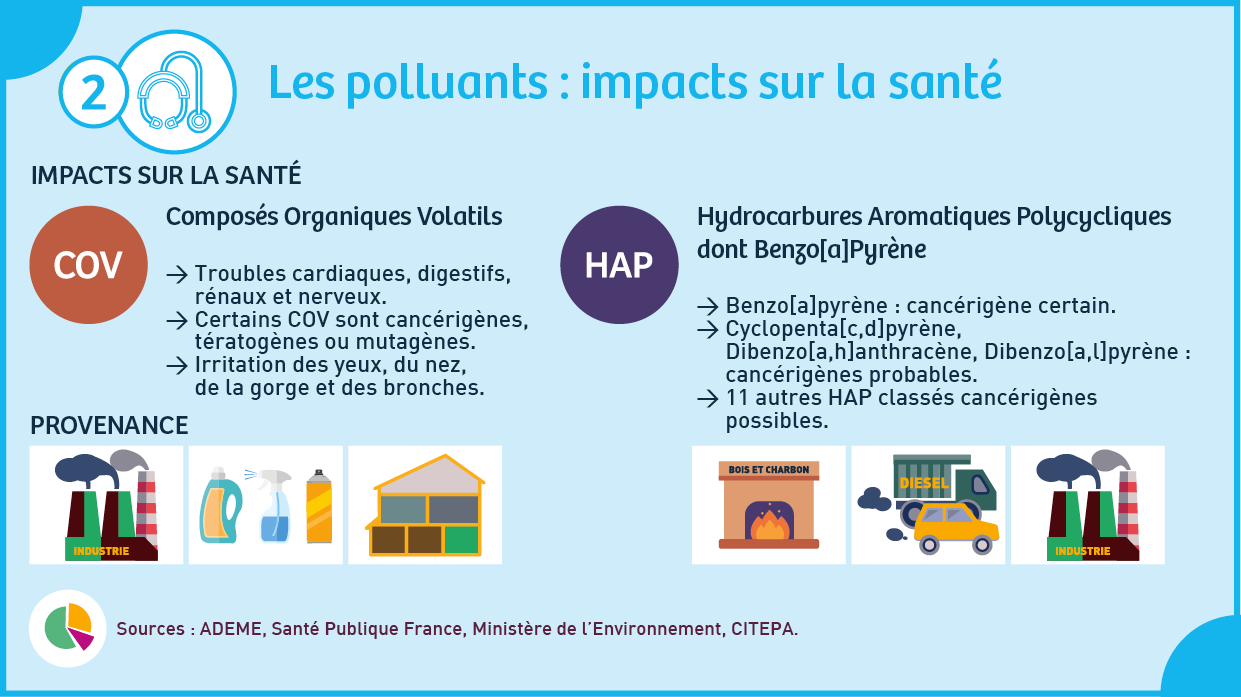 2

Les polluants : impacts sur la santé

IMPACTS SUR LA SANTÉ

COV

Composés Organiques Volatils

→ Troubles cardiaques, digestifs, rénaux et nerveux.
→ Certains COV sont cancérigènes, tératogènes ou mutagènes.
→ Irritation des yeux, du nez, de la gorge et des bronches.

PROVENANCE

INDUSTRIE

HAP

Hydrocarbures Aromatiques Polycycliques dont Benzo[a]Pyrène

→ Benzo[a]pyrène : cancérigène certain.
→ Cyclopenta[c,d]pyrène, Dibenzo[a,h]anthracène, Dibenzo[a,l]pyrène : cancérigènes probables.
→ 11 autres HAP classés cancérigènes possibles.

BOIS ET CHARBON

DIESEL

INDUSTRIE

Sources : ADEME, Santé Publique France, Ministère de l'Environnement, CITEPA.